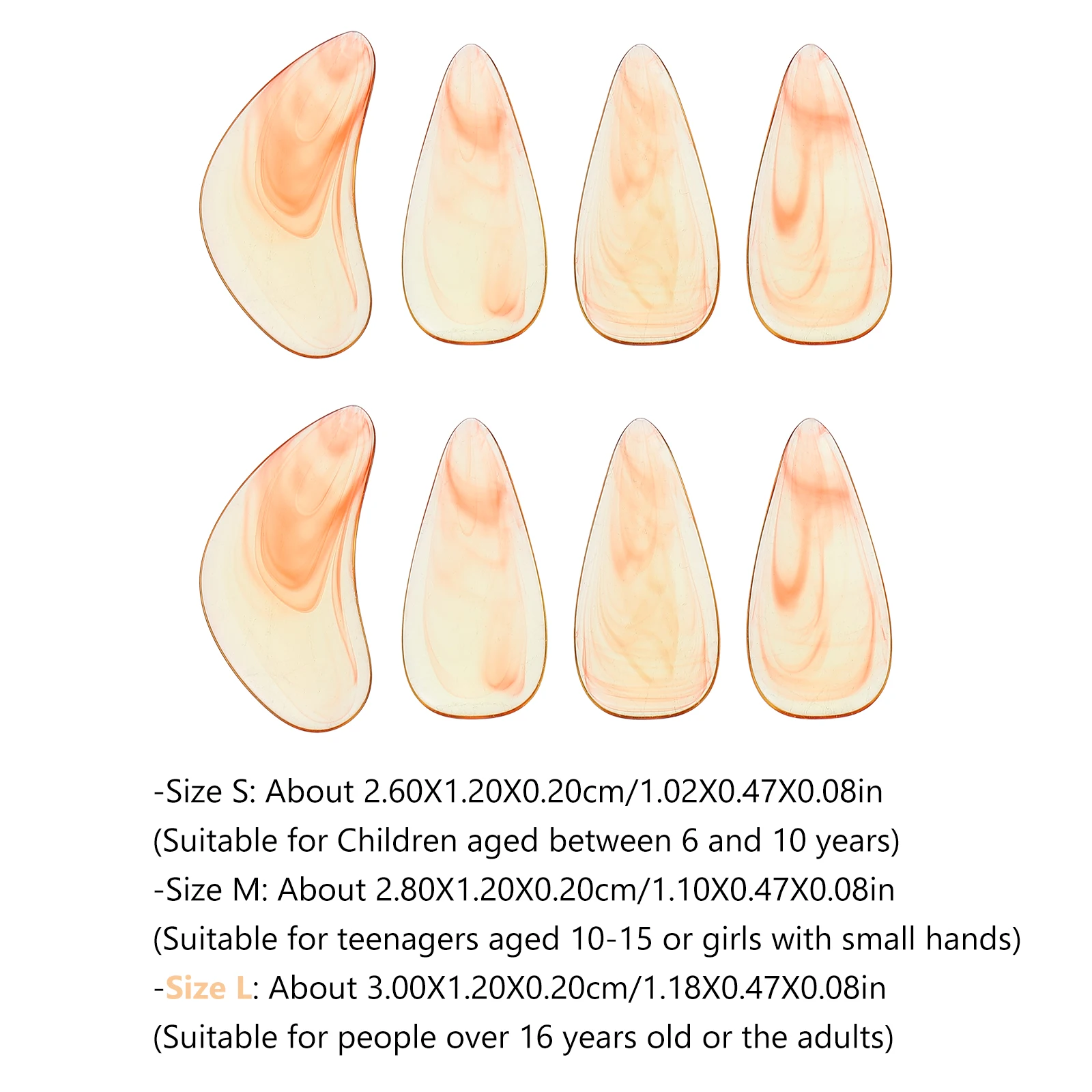 -Size S: About 2.60X1.20X0.20cm/1.02X0.47X0.08in
(Suitable for Children aged between 6 and 10 years)
-Size M: About 2.80X1.20X0.20cm/1.10X0.47X0.08in
(Suitable for teenagers aged 10-15 or girls with small hands)
-Size L: About 3.00X1.20X0.20cm/1.18X0.47X0.08in
(Suitable for people over 16 years old or the adults)